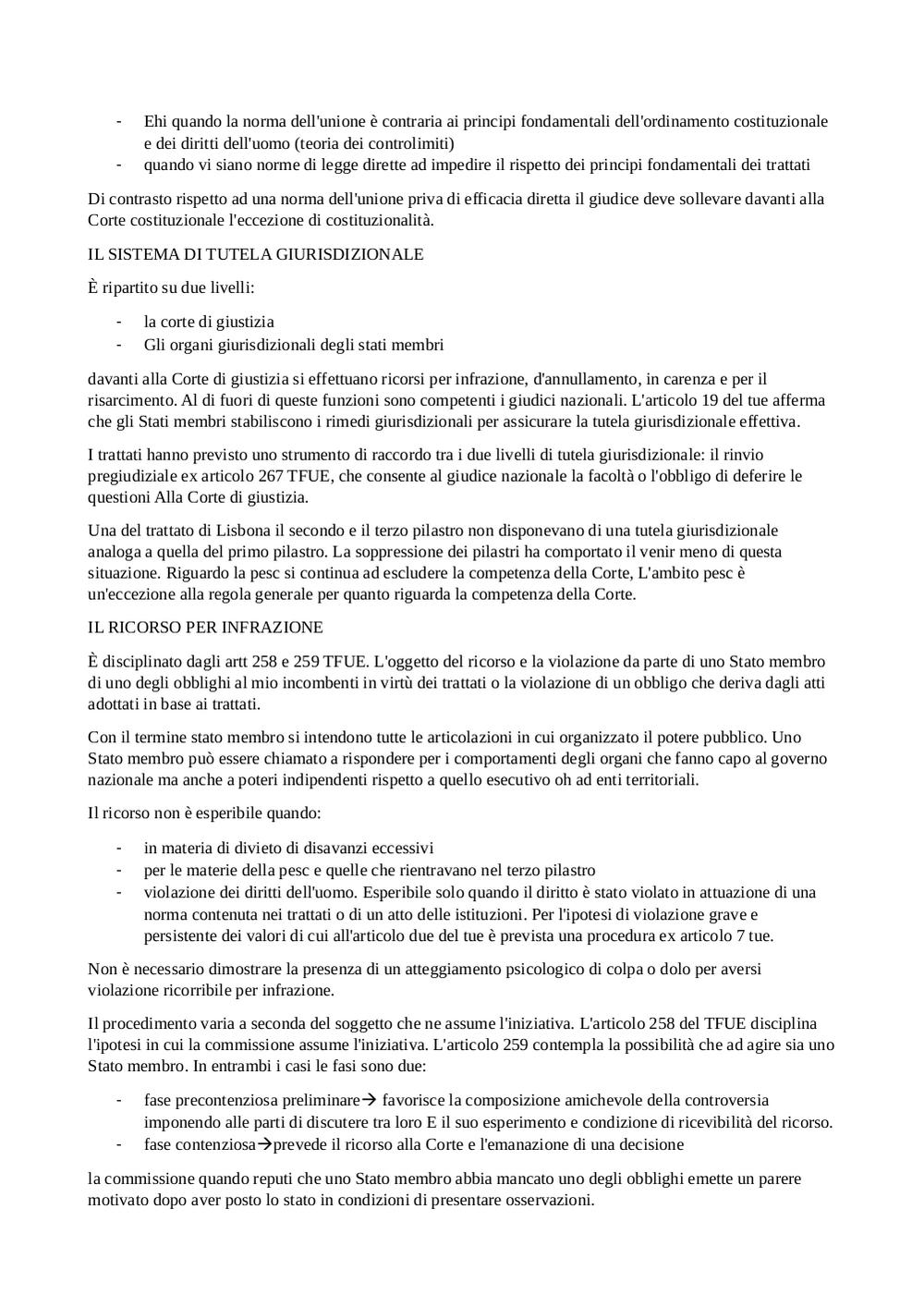 - Ehi quando la norma dell'unione è contraria ai principi fondamentali dell'ordinamento costituzionale e dei diritti dell'uomo (teoria dei controlimiti)
- quando vi siano norme di legge dirette ad impedire il rispetto dei principi fondamentali dei trattati

Di contrasto rispetto ad una norma dell'unione priva di efficacia diretta il giudice deve sollevare davanti alla Corte costituzionale l'eccezione di costituzionalità.

IL SISTEMA DI TUTELA GIURISDIZIONALE

È ripartito su due livelli:

- la corte di giustizia
- Gli organi giurisdizionali degli stati membri

davanti alla Corte di giustizia si effettuano ricorsi per infrazione, d'annullamento, in carenza e per il risarcimento. Al di fuori di queste funzioni sono competenti i giudici nazionali. L'articolo 19 del tue afferma che gli Stati membri stabiliscono i rimedi giurisdizionali per assicurare la tutela giurisdizionale effettiva.

I trattati hanno previsto uno strumento di raccordo tra i due livelli di tutela giurisdizionale: il rinvio pregiudiziale ex articolo 267 TFUE, che consente al giudice nazionale la facoltà o l'obbligo di deferire le questioni Alla Corte di giustizia.

Una del trattato di Lisbona il secondo e il terzo pilastro non disponevano di una tutela giurisdizionale analoga a quella del primo pilastro. La soppressione dei pilastri ha comportato il venir meno di questa situazione. Riguardo la pesc si continua ad escludere la competenza della Corte, L'ambito pesc è un'eccezione alla regola generale per quanto riguarda la competenza della Corte.

IL RICORSO PER INFRAZIONE

È disciplinato dagli artt 258 e 259 TFUE. L'oggetto del ricorso e la violazione da parte di uno Stato membro di uno degli obblighi al mio incombenti in virtù dei trattati o la violazione di un obbligo che deriva dagli atti adottati in base ai trattati.

Con il termine stato membro si intendono tutte le articolazioni in cui organizzato il potere pubblico. Uno Stato membro può essere chiamato a rispondere per i comportamenti degli organi che fanno capo al governo nazionale ma anche a poteri indipendenti rispetto a quello esecutivo oh ad enti territoriali.

Il ricorso non è esperibile quando:

- in materia di divieto di disavanzi eccessivi
- per le materie della pesc e quelle che rientravano nel terzo pilastro
- violazione dei diritti dell'uomo. Esperibile solo quando il diritto è stato violato in attuazione di una norma contenuta nei trattati o di un atto delle istituzioni. Per l'ipotesi di violazione grave e persistente dei valori di cui all'articolo due del tue è prevista una procedura ex articolo 7 tue.

Non è necessario dimostrare la presenza di un atteggiamento psicologico di colpa o dolo per aversi violazione ricorribile per infrazione.

Il procedimento varia a seconda del soggetto che ne assume l'iniziativa. L'articolo 258 del TFUE disciplina l'ipotesi in cui la commissione assume l'iniziativa. L'articolo 259 contempla la possibilità che ad agire sia uno Stato membro. In entrambi i casi le fasi sono due:

- fase precontenziosa preliminare→ favorisce la composizione amichevole della controversia imponendo alle parti di discutere tra loro E il suo esperimento e condizione di ricevibilità del ricorso.
- fase contenziosa→prevede il ricorso alla Corte e l'emanazione di una decisione

la commissione quando reputi che uno Stato membro abbia mancato uno degli obblighi emette un parere motivato dopo aver posto lo stato in condizioni di presentare osservazioni.